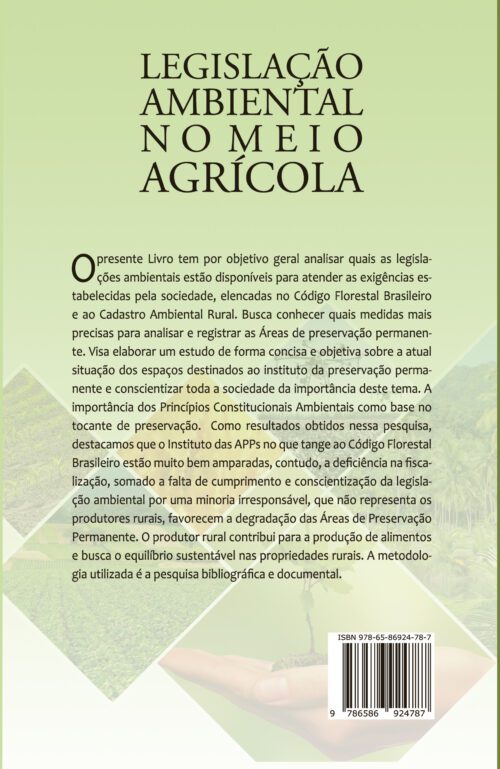 LEGISLAÇÃO AMBIENTAL NO MEIO AGRÍCOLA

O presente Livro tem por objetivo geral analisar quais as legislações ambientais estão disponíveis para atender as exigências estabelecidas pela sociedade, elencadas no Código Florestal Brasileiro e ao Cadastro Ambiental Rural. Busca conhecer quais medidas mais precisas para analisar e registrar as Áreas de preservação permanente. Visa elaborar um estudo de forma concisa e objetiva sobre a atual situação dos espaços destinados ao instituto da preservação permanente e conscientizar toda a sociedade da importância deste tema. A importância dos Princípios Constitucionais Ambientais como base no tocante de preservação. Como resultados obtidos nessa pesquisa, destacamos que o Instituto das APPs no que tange ao Código Florestal Brasileiro estão muito bem amparadas, contudo, a deficiência na fiscalização, somado a falta de cumprimento e conscientização da legislação ambiental por uma minoria irresponsável, que não representa os produtores rurais, favorecem a degradação das Áreas de Preservação Permanente. O produtor rural contribui para a produção de alimentos e busca o equilíbrio sustentável nas propriedades rurais. A metodologia utilizada é a pesquisa bibliográfica e documental.

ISBN 978-65-86924-78-7

9 786586 924787